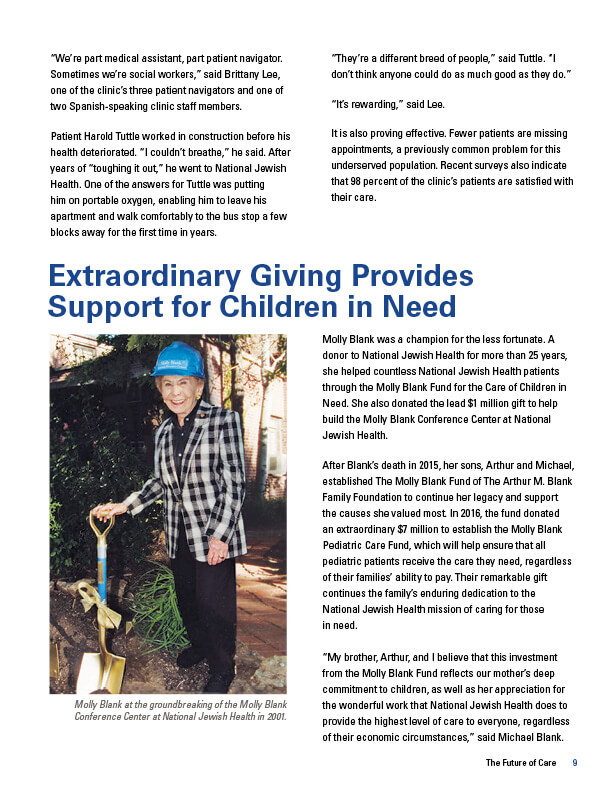 "We're part medical assistant, part patient navigator. Sometimes we're social workers," said Brittany Lee, one of the clinic's three patient navigators and one of two Spanish-speaking clinic staff members.

Patient Harold Tuttle worked in construction before his health deteriorated. "I couldn't breathe," he said. After years of "toughing it out," he went to National Jewish Health. One of the answers for Tuttle was putting him on portable oxygen, enabling him to leave his apartment and walk comfortably to the bus stop a few blocks away for the first time in years.

"They're a different breed of people," said Tuttle. "I don't think anyone could do as much good as they do."

"It's rewarding," said Lee.

It is also proving effective. Fewer patients are missing appointments, a previously common problem for this underserved population. Recent surveys also indicate that 98 percent of the clinic's patients are satisfied with their care.

Extraordinary Giving Provides Support for Children in Need

Molly Blank at the groundbreaking of the Molly Blank Conference Center at National Jewish Health in 2001.

Molly Blank was a champion for the less fortunate. A donor to National Jewish Health for more than 25 years, she helped countless National Jewish Health patients through the Molly Blank Fund for the Care of Children in Need. She also donated the lead $1 million gift to help build the Molly Blank Conference Center at National Jewish Health.

After Blank's death in 2015, her sons, Arthur and Michael, established The Molly Blank Fund of The Arthur M. Blank Family Foundation to continue her legacy and support the causes she valued most. In 2016, the fund donated an extraordinary $7 million to establish the Molly Blank Pediatric Care Fund, which will help ensure that all pediatric patients receive the care they need, regardless of their families' ability to pay. Their remarkable gift continues the family's enduring dedication to the National Jewish Health mission of caring for those in need.

"My brother, Arthur, and I believe that this investment from the Molly Blank Fund reflects our mother's deep commitment to children, as well as her appreciation for the wonderful work that National Jewish Health does to provide the highest level of care to everyone, regardless of their economic circumstances," said Michael Blank.

The Future of Care 9